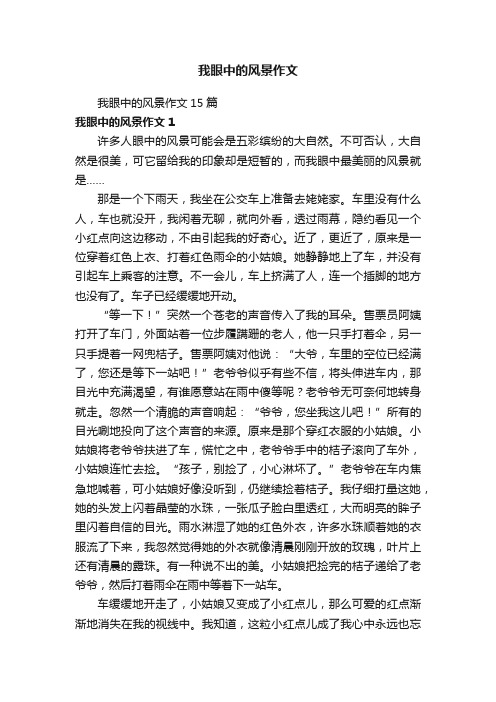 我眼中的风景作文

我眼中的风景作文 15 篇

我眼中的风景作文 1

许多人眼中的风景可能会是五彩缤纷的大自然。不可否认，大自然是很美，可它留给我的印象却是短暂的，而我眼中最美丽的风景就是……

那是一个下雨天，我坐在公交车上准备去姥姥家。车里没有什么人，车也就没开，我闲着无聊，就向外看，透过雨幕，隐约看见一个小红点向这边移动，不由引起我的好奇心。近了，更近了，原来是一位穿着红色上衣、打着红色雨伞的小姑娘。她静静地上了车，并没有引起车上乘客的注意。不一会儿，车上挤满了人，连一个插脚的地方也没有了。车子已经缓缓地开动。

“等一下！”突然一个苍老的声音传入了我的耳朵。售票员阿姨打开了车门，外面站着一位步履蹒跚的老人，他一只手打着伞，另一只手提着一网兜桔子。售票阿姨对他说：“大爷，车里的空位已经满了，您还是等下一站吧！”老爷爷似乎有些不信，将头伸进车内，那目光中充满渴望，有谁愿意站在雨中傻等呢？老爷爷无可奈何地转身就走。忽然一个清脆的声音响起：“爷爷，您坐我这儿吧！”所有的目光唰地投向了这个声音的来源。原来是那个穿红衣服的小姑娘。小姑娘将老爷爷扶进了车，慌忙之中，老爷爷手中的桔子滚向了车外，小姑娘连忙去捡。“孩子，别捡了，小心淋坏了。”老爷爷在车内焦急地喊着，可小姑娘好像没听到，仍继续捡着桔子。我仔细打量这她，她的头发上闪着晶莹的水珠，一张瓜子脸白里透红，大而明亮的眸子里闪着自信的目光。雨水淋湿了她的红色外衣，许多水珠顺着她的衣服流了下来，我忽然觉得她的外衣就像清晨刚刚开放的玫瑰，叶片上还有清晨的露珠。有一种说不出的美。小姑娘把捡完的桔子递给了老爷爷，然后打着雨伞在雨中等着下一站车。

车缓缓地开走了，小姑娘又变成了小红点儿，那么可爱的红点渐渐地消失在我的视线中。我知道，这粒小红点儿成了我心中永远也忘